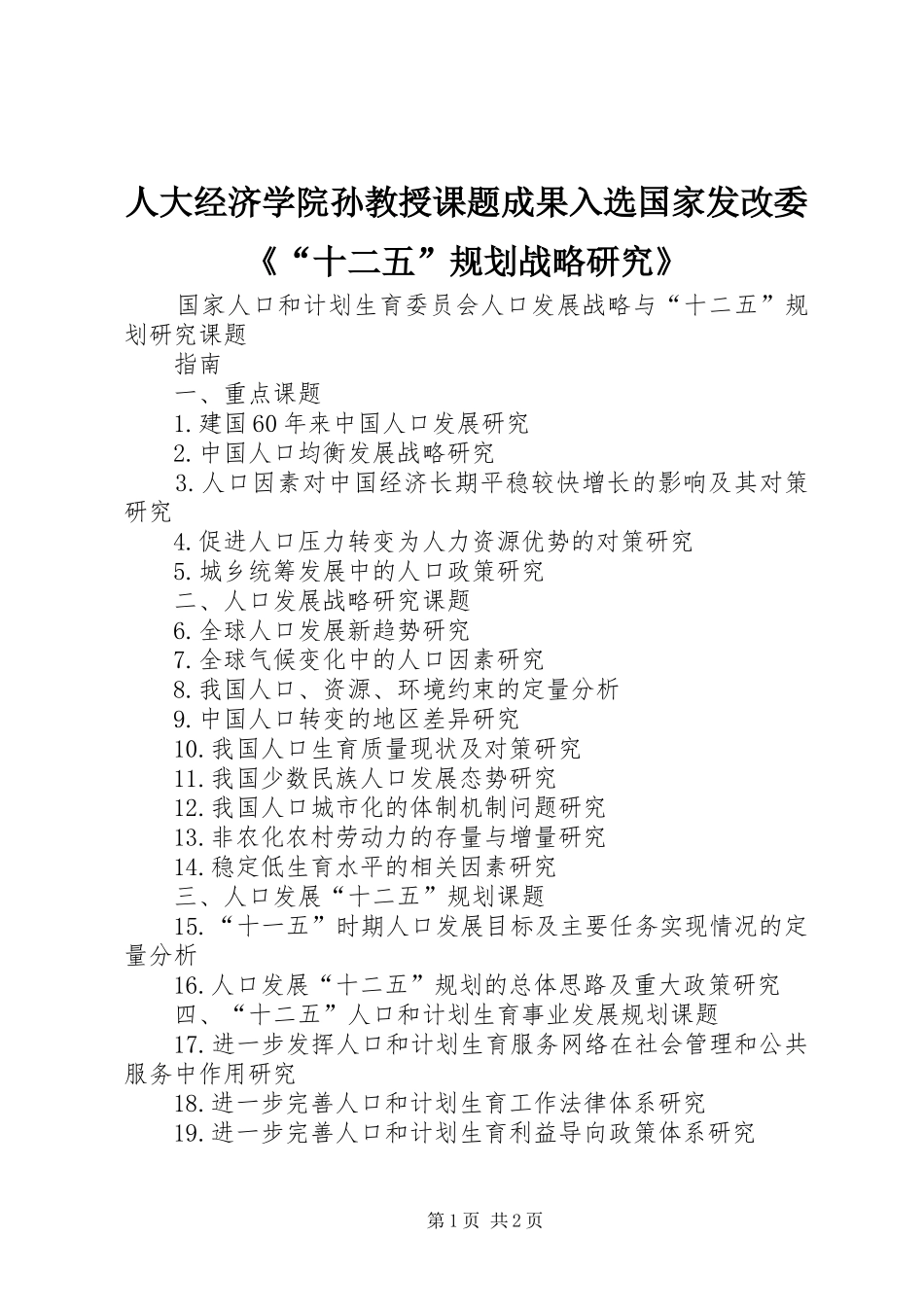 人大经济学院孙教授课题成果入选国家发改委《“十二五”规划战略研究》

国家人口和计划生育委员会人口发展战略与“十二五”规划研究课题

指南

一、重点课题

1.建国60年来中国人口发展研究

2.中国人口均衡发展战略研究

3.人口因素对中国经济长期平稳较快增长的影响及其对策研究

4.促进人口压力转变为人力资源优势的对策研究

5.城乡统筹发展中的人口政策研究

二、人口发展战略研究课题

6.全球人口发展新趋势研究

7.全球气候变化中的人口因素研究

8.我国人口、资源、环境约束的定量分析

9.中国人口转变的地区差异研究

10.我国人口生育质量现状及对策研究

11.我国少数民族人口发展态势研究

12.我国人口城市化的体制机制问题研究

13.非农化农村劳动力的存量与增量研究

14.稳定低生育水平的相关因素研究

三、人口发展“十二五”规划课题

15.“十一五”时期人口发展目标及主要任务实现情况的定量分析

16.人口发展“十二五”规划的总体思路及重大政策研究

四、“十二五”人口和计划生育事业发展规划课题

17.进一步发挥人口和计划生育服务网络在社会管理和公共服务中作用研究

18.进一步完善人口和计划生育工作法律体系研究

19.进一步完善人口和计划生育利益导向政策体系研究

第1页 共2页